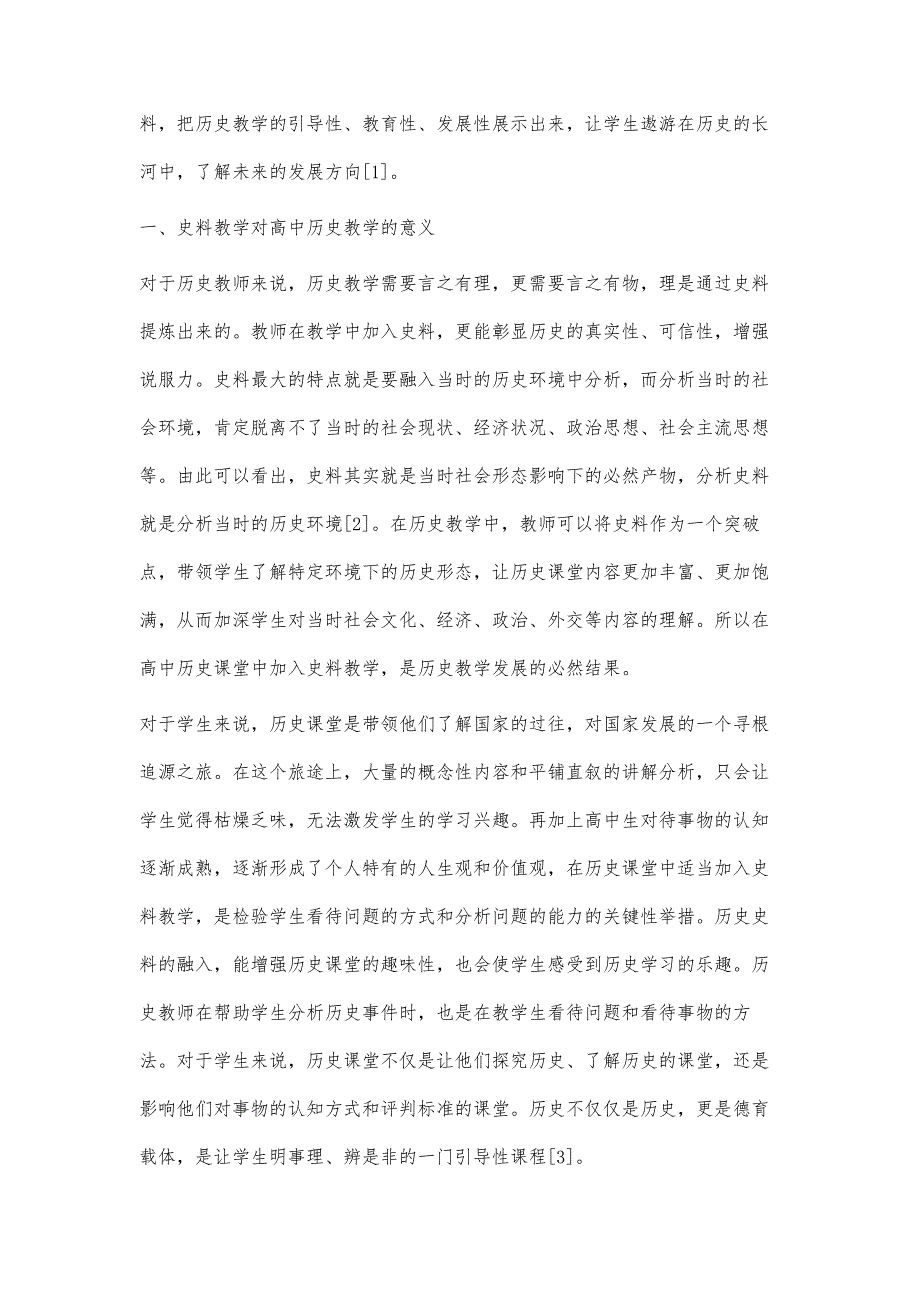 料，把历史教学的引导性、教育性、发展性展示出来，让学生遨游在历史的长河中，了解未来的发展方向[1]。

一、史料教学对高中历史教学的意义

对于历史教师来说，历史教学需要言之有理，更需要言之有物，理是通过史料提炼出来的。教师在教学中加入史料，更能彰显历史的真实性、可信性，增强说服力。史料最大的特点就是要融入当时的历史环境中分析，而分析当时的社会环境，肯定脱离不了当时的社会现状、经济状况、政治思想、社会主流思想等。由此可以看出，史料其实就是当时社会形态影响下的必然产物，分析史料就是分析当时的历史环境[2]。在历史教学中，教师可以将史料作为一个突破点，带领学生了解特定环境下的历史形态，让历史课堂内容更加丰富、更加饱满，从而加深学生对当时社会文化、经济、政治、外交等内容的理解。所以在高中历史课堂中加入史料教学，是历史教学发展的必然结果。

对于学生来说，历史课堂是带领他们了解国家的过往，对国家发展的一个寻根追源之旅。在这个旅途上，大量的概念性内容和平铺直叙的讲解分析，只会让学生觉得枯燥乏味，无法激发学生的学习兴趣。再加上高中生对待事物的认知逐渐成熟，逐渐形成了个人特有的人生观和价值观，在历史课堂中适当加入史料教学，是检验学生看待问题的方式和分析问题的能力的关键性举措。历史史料的融入，能增强历史课堂的趣味性，也会使学生感受到历史学习的乐趣。历史教师在帮助学生分析历史事件时，也是在教学生看待问题和看待事物的方法。对于学生来说，历史课堂不仅是让他们探究历史、了解历史的课堂，还是影响他们对事物的认知方式和评判标准的课堂。历史不仅仅是历史，更是德育载体，是让学生明事理、辨是非的一门引导性课程[3]。